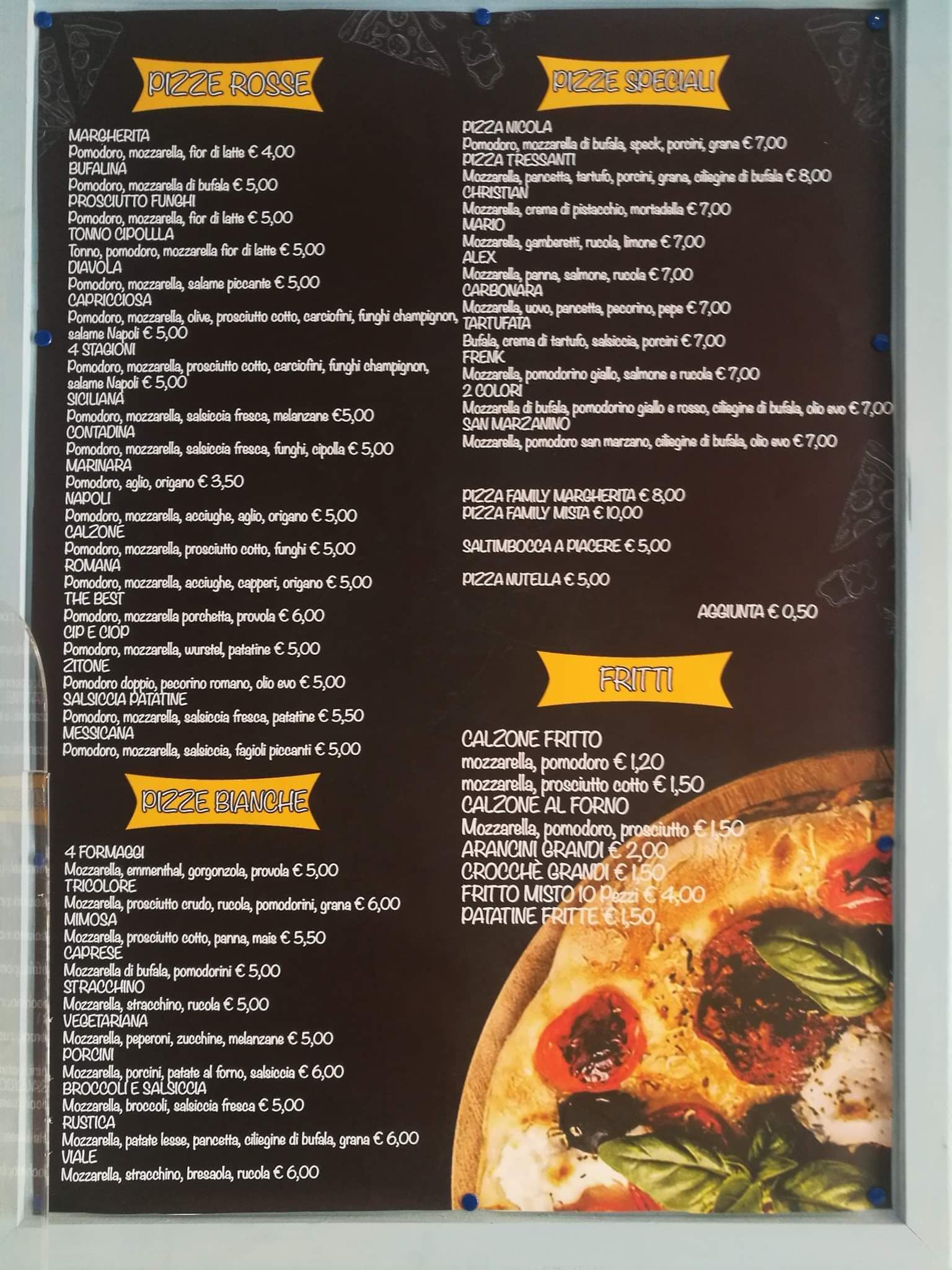 PIZZE ROSSE

MARGHERITA
Pomodoro, mozzarella, fior di latte € 4,00
BUFALINA
Pomodoro, mozzarella di bufala € 5,00
PROSCIUTTO FUNGHI
Pomodoro, mozzarella, fior di latte € 5,00
TONNO CIPOLLLA
Tonno, pomodoro, mozzarella fior di latte € 5,00
DIAVOLA
Pomodoro, mozzarella, salame piccante € 5,00
CAPRICCIOSA
Pomodoro, mozzarella, olive, prosciutto cotto, carciofini, funghi champignon, salame Napoli € 5,00
4 STAGIONI
Pomodoro, mozzarella, prosciutto cotto, carciofini, funghi champignon, salame Napoli € 5,00
SICILIANA
Pomodoro, mozzarella, salsiccia fresca, melanzane €5,00
CONTADINA
Pomodoro, mozzarella, salsiccia fresca, funghi, cipolla € 5,00
MARINARA
Pomodoro, aglio, origano € 3,50
NAPOLI
Pomodoro, mozzarella, acciughe, aglio, origano € 5,00
CALZONE
Pomodoro, mozzarella, prosciutto cotto, funghi € 5,00
ROMANA
Pomodoro, mozzarella, acciughe, capperi, origano € 5,00
THE BEST
Pomodoro, mozzarella porchetta, provola € 6,00
CIP E CIOP
Pomodoro, mozzarella, wurstel, patatine € 5,00
ZITONE
Pomodoro doppio, pecorino romano, olio evo € 5,00
SALSICCIA PATATINE
Pomodoro, mozzarella, salsiccia fresca, patatine € 5,50
MESSICANA
Pomodoro, mozzarella, salsiccia, fagioli piccanti € 5,00

PIZZE BIANCHE

4 FORMAGGI
Mozzarella, emmenthal, gorgonzola, provola € 5,00
TRICOLORE
Mozzarella, prosciutto crudo, rucola, pomodorini, grana € 6,00
MIMOSA
Mozzarella, prosciutto cotto, panna, mais € 5,50
CAPRESE
Mozzarella di bufala, pomodorini € 5,00
STRACCHINO
Mozzarella, stracchino, rucola € 5,00
VEGETARIANA
Mozzarella, peperoni, zucchine, melanzane € 5,00
PORCINI
Mozzarella, porcini, patate al forno, salsiccia € 6,00
BROCCOLI E SALSICCIA
Mozzarella, broccoli, salsiccia fresca € 5,00
RUSTICA
Mozzarella, patate lesse, pancetta, ciliegine di bufala, grana € 6,00
VIALE
Mozzarella, stracchino, bresaola, rucola € 6,00

PIZZE SPECIALI

PIZZA NICOLA
Pomodoro, mozzarella di bufala, speck, porcini, grana € 7,00
PIZZA TRESSANTI
Mozzarella, pancetta, tartufo, porcini, grana, ciliegine di bufala € 8,00
CHRISTIAN
Mozzarella, crema di pistacchio, mortadella € 7,00
MARIO
Mozzarella, gamberetti, rucola, limone € 7,00
ALEX
Mozzarella, panna, salmone, rucola € 7,00
CARBONARA
Mozzarella, uovo, pancetta, pecorino, pepe € 7,00
TARTUFATA
Bufala, crema di tartufo, salsiccia, porcini € 7,00
FRENK
Mozzarella, pomodorino giallo, salmone e rucola € 7,00
2 COLORI
Mozzarella di bufala, pomodorino giallo e rosso, ciliegine di bufala, olio evo € 7,00
SAN MARZANINO
Mozzarella, pomodoro san marzano, ciliegine di bufala, olio evo € 7,00

PIZZA FAMILY MARGHERITA € 8,00
PIZZA FAMILY MISTA € 10,00

SALTIMBOCCA A PIACERE € 5,00

PIZZA NUTELLA € 5,00

AGGIUNTA € 0,50

FRITTI

CALZONE FRITTO
mozzarella, pomodoro € 1,20
mozzarella, prosciutto cotto € 1,50
CALZONE AL FORNO
Mozzarella, pomodoro, prosciutto € 1,50
ARANCINI GRANDI € 2,00
CROCCHÈ GRANDI € 1,50
FRITTO MISTO 10 Pezzi € 4,00
PATATINE FRITTE € 1,50